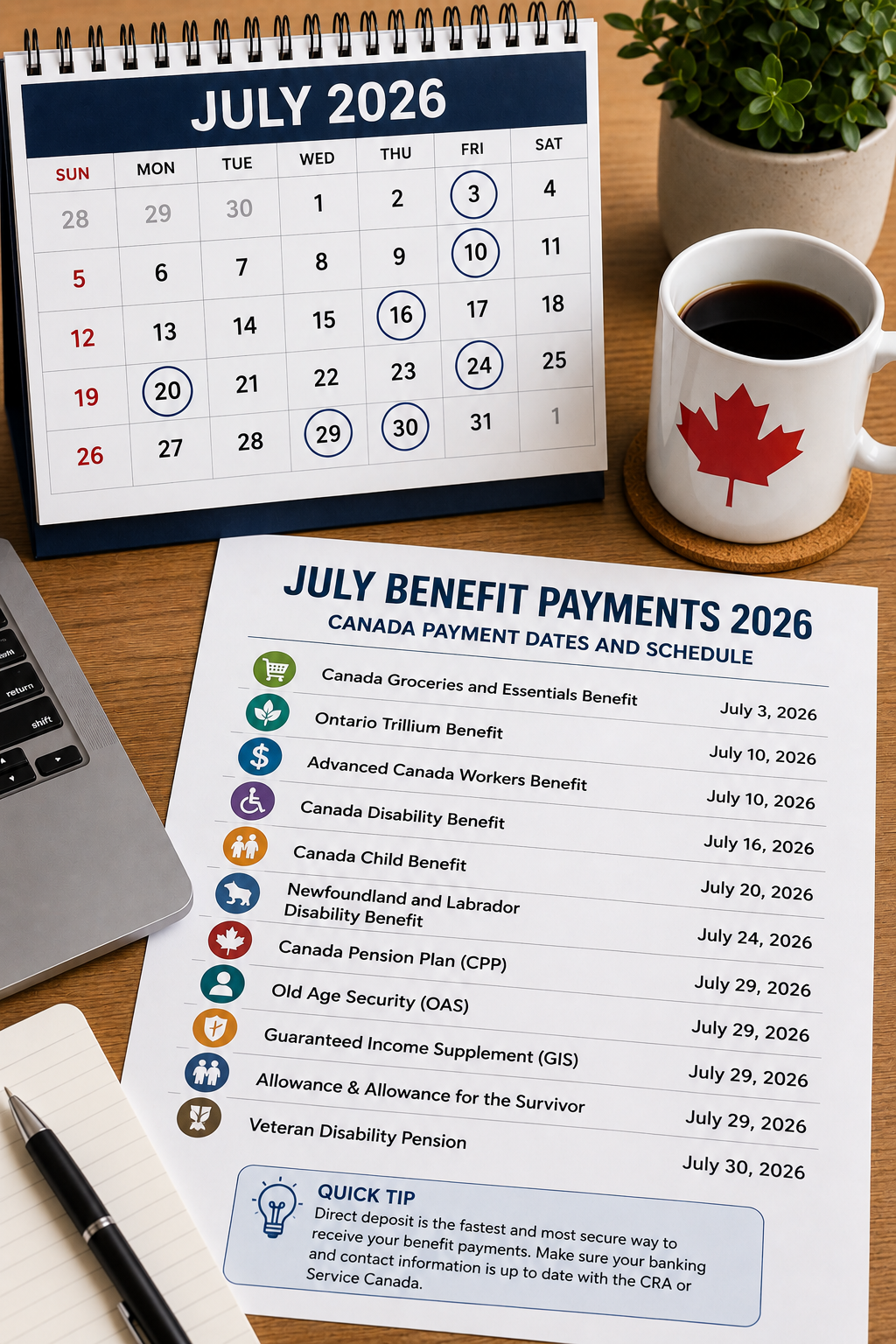 JULY 2026

| SUN | MON | TUE | WED | THU | FRI | SAT |
|---|---|---|---|---|---|---|
| 28 | 29 | 30 | 1 | 2 | 3 | 4 |
| 5 | 6 | 7 | 8 | 9 | 10 | 11 |
| 12 | 13 | 14 | 15 | 16 | 17 | 18 |
| 19 | 20 | 21 | 22 | 23 | 24 | 25 |
| 26 | 27 | 28 | 29 | 30 | 31 | 1 |

return
shift

JULY BENEFIT PAYMENTS 2026
CANADA PAYMENT DATES AND SCHEDULE

Canada Groceries and Essentials Benefit July 3, 2026
Ontario Trillium Benefit July 10, 2026
Advanced Canada Workers Benefit July 10, 2026
Canada Disability Benefit July 16, 2026
Canada Child Benefit July 20, 2026
Newfoundland and Labrador Disability Benefit July 24, 2026
Canada Pension Plan (CPP) July 29, 2026
Old Age Security (OAS) July 29, 2026
Guaranteed Income Supplement (GIS) July 29, 2026
Allowance & Allowance for the Survivor July 29, 2026
Veteran Disability Pension July 30, 2026

QUICK TIP
Direct deposit is the fastest and most secure way to receive your benefit payments. Make sure your banking and contact information is up to date with the CRA or Service Canada.